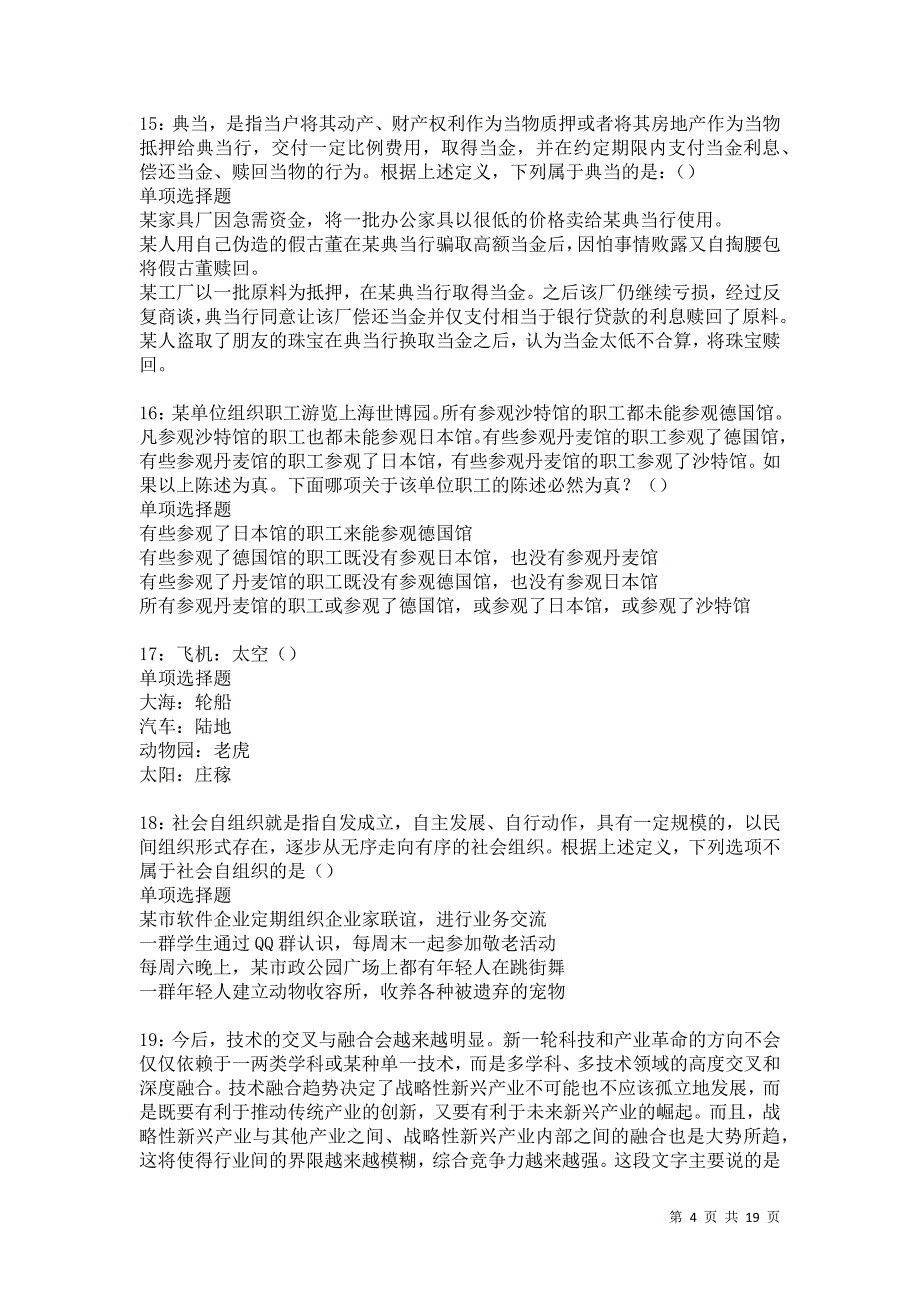 15：典当，是指当户将其动产、财产权利作为当物质押或者将其房地产作为当物抵押给典当行，交付一定比例费用，取得当金，并在约定期限内支付当金利息、偿还当金、赎回当物的行为。根据上述定义，下列属于典当的是：()
单项选择题
某家具厂因急需资金，将一批办公家具以很低的价格卖给某典当行使用。
某人用自己伪造的假古董在某典当行骗取高额当金后，因怕事情败露又自掏腰包将假古董赎回。
某工厂以一批原料为抵押，在某典当行取得当金。之后该厂仍继续亏损，经过反复商谈，典当行同意让该厂偿还当金并仅支付相当于银行贷款的利息赎回了原料。
某人盗取了朋友的珠宝在典当行换取当金之后，认为当金太低不合算，将珠宝赎回。

16：某单位组织职工游览上海世博园。所有参观沙特馆的职工都未能参观德国馆。凡参观沙特馆的职工也都未能参观日本馆。有些参观丹麦馆的职工参观了德国馆，有些参观丹麦馆的职工参观了日本馆，有些参观丹麦馆的职工参观了沙特馆。如果以上陈述为真。下面哪项关于该单位职工的陈述必然为真？（）
单项选择题
有些参观了日本馆的职工来能参观德国馆
有些参观了德国馆的职工既没有参观日本馆，也没有参观丹麦馆
有些参观了丹麦馆的职工既没有参观德国馆，也没有参观日本馆
所有参观丹麦馆的职工或参观了德国馆，或参观了日本馆，或参观了沙特馆

17：飞机：太空（）
单项选择题
大海：轮船
汽车：陆地
动物园：老虎
太阳：庄稼

18：社会自组织就是指自发成立，自主发展、自行动作，具有一定规模的，以民间组织形式存在，逐步从无序走向有序的社会组织。根据上述定义，下列选项不属于社会自组织的是（）
单项选择题
某市软件企业定期组织企业家联谊，进行业务交流
一群学生通过QQ群认识，每周末一起参加敬老活动
每周六晚上，某市政公园广场上都有年轻人在跳街舞
一群年轻人建立动物收容所，收养各种被遗弃的宠物

19：今后，技术的交叉与融合会越来越明显。新一轮科技和产业革命的方向不会仅仅依赖于一两类学科或某种单一技术，而是多学科、多技术领域的高度交叉和深度融合。技术融合趋势决定了战略性新兴产业不可能也不应该孤立地发展，而是既要有利于推动传统产业的创新，又要有利于未来新兴产业的崛起。而且，战略性新兴产业与其他产业之间、战略性新兴产业内部之间的融合也是大势所趋，这将使得行业间的界限越来越模糊，综合竞争力越来越强。这段文字主要说的是

第 4 页 共 19 页